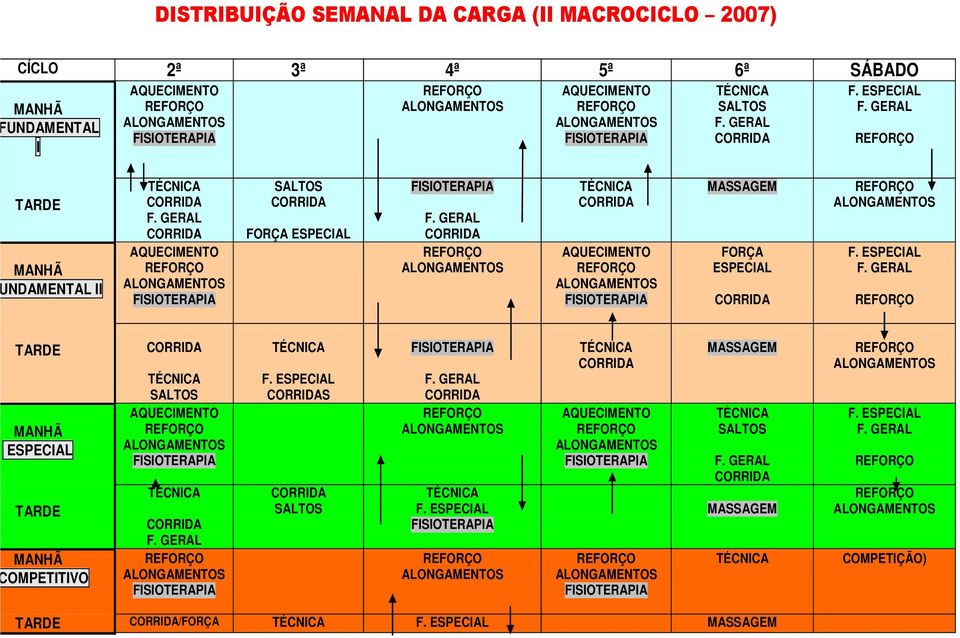 DISTRIBUIÇÃO SEMANAL DA CARGA (II MACROCICLO – 2007)

| CÍCLO | 2ª | 3ª | 4ª | 5ª | 6ª | SÁBADO |
|---|---|---|---|---|---|---|
| MANHÃ FUNDAMENTAL I | AQUECIMENTO REFORÇO ALONGAMENTOS FISIOTERAPIA | | REFORÇO ALONGAMENTOS | AQUECIMENTO REFORÇO ALONGAMENTOS FISIOTERAPIA | TÉCNICA SALTOS F. GERAL CORRIDA | F. ESPECIAL F. GERAL REFORÇO |
| TARDE | TÉCNICA CORRIDA F. GERAL CORRIDA | SALTOS CORRIDA FORÇA ESPECIAL | FISIOTERAPIA F. GERAL CORRIDA | TÉCNICA CORRIDA | MASSAGEM | REFORÇO ALONGAMENTOS |
| MANHÃ UNDAMENTAL II | AQUECIMENTO REFORÇO ALONGAMENTOS FISIOTERAPIA | | REFORÇO ALONGAMENTOS | AQUECIMENTO REFORÇO ALONGAMENTOS FISIOTERAPIA | FORÇA ESPECIAL CORRIDA | F. ESPECIAL F. GERAL REFORÇO |
| TARDE | CORRIDA TÉCNICA SALTOS | TÉCNICA F. ESPECIAL CORRIDAS | FISIOTERAPIA F. GERAL CORRIDA | TÉCNICA CORRIDA | MASSAGEM | REFORÇO ALONGAMENTOS |
| MANHÃ ESPECIAL | AQUECIMENTO REFORÇO ALONGAMENTOS FISIOTERAPIA | | REFORÇO ALONGAMENTOS | AQUECIMENTO REFORÇO ALONGAMENTOS FISIOTERAPIA | TÉCNICA SALTOS F. GERAL CORRIDA | F. ESPECIAL F. GERAL REFORÇO |
| TARDE | TÉCNICA CORRIDA F. GERAL | CORRIDA SALTOS | TÉCNICA F. ESPECIAL FISIOTERAPIA | | MASSAGEM | REFORÇO ALONGAMENTOS |
| MANHÃ COMPETITIVO | REFORÇO ALONGAMENTOS FISIOTERAPIA | | REFORÇO ALONGAMENTOS | REFORÇO ALONGAMENTOS FISIOTERAPIA | TÉCNICA | COMPETIÇÃO) |
| TARDE | CORRIDA/FORÇA | TÉCNICA | F. ESPECIAL | | MASSAGEM | |